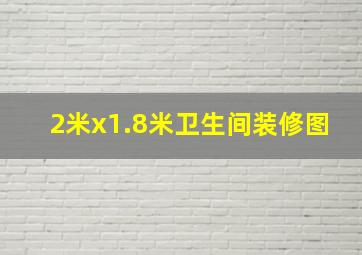 2米x1.8米卫生间装修图